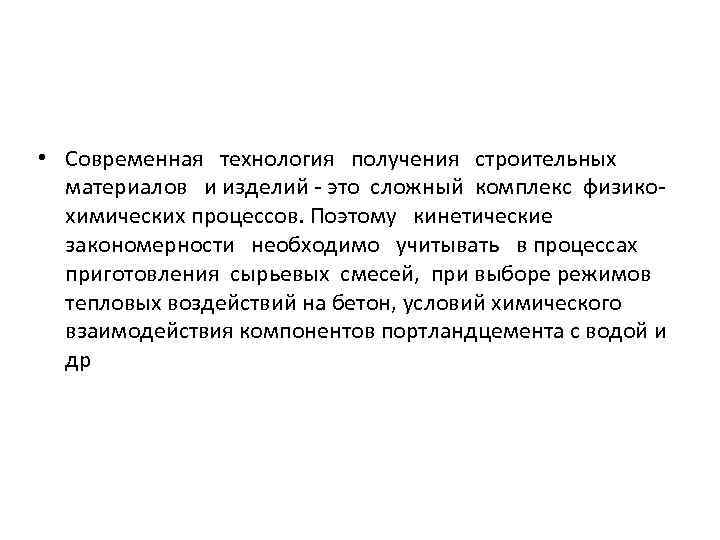 • Современная технология получения строительных материалов и изделий - это сложный комплекс физико-химических процессов. Поэтому кинетические закономерности необходимо учитывать в процессах приготовления сырьевых смесей, при выборе режимов тепловых воздействий на бетон, условий химического взаимодействия компонентов портландцемента с водой и др